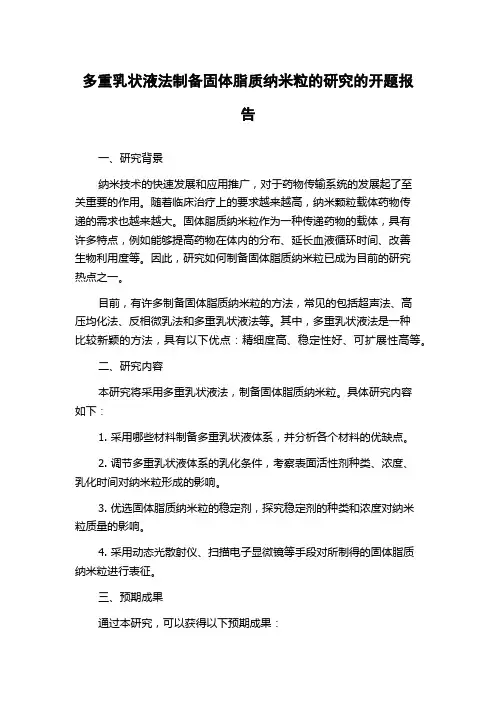 多重乳状液法制备固体脂质纳米粒的研究的开题报告

一、研究背景

纳米技术的快速发展和应用推广，对于药物传输系统的发展起了至关重要的作用。随着临床治疗上的要求越来越高，纳米颗粒载体药物传递的需求也越来越大。固体脂质纳米粒作为一种传递药物的载体，具有许多特点，例如能够提高药物在体内的分布、延长血液循环时间、改善生物利用度等。因此，研究如何制备固体脂质纳米粒已成为目前的研究热点之一。

目前，有许多制备固体脂质纳米粒的方法，常见的包括超声法、高压均化法、反相微乳法和多重乳状液法等。其中，多重乳状液法是一种比较新颖的方法，具有以下优点：精细度高、稳定性好、可扩展性高等。

二、研究内容

本研究将采用多重乳状液法，制备固体脂质纳米粒。具体研究内容如下：

1. 采用哪些材料制备多重乳状液体系，并分析各个材料的优缺点。

2. 调节多重乳状液体系的乳化条件，考察表面活性剂种类、浓度、乳化时间对纳米粒形成的影响。

3. 优选固体脂质纳米粒的稳定剂，探究稳定剂的种类和浓度对纳米粒质量的影响。

4. 采用动态光散射仪、扫描电子显微镜等手段对所制得的固体脂质纳米粒进行表征。

三、预期成果

通过本研究，可以获得以下预期成果：